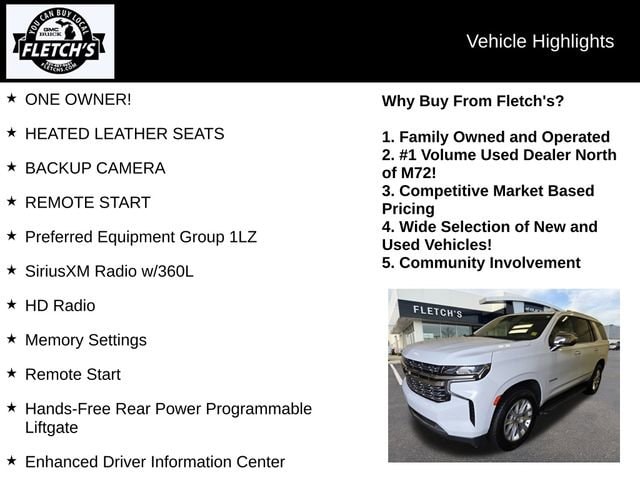 YOU CAN BUY LOCAL
GMC
BUICK
FLETCH'S
FLETCHS.COM

Vehicle Highlights

★ ONE OWNER!

★ HEATED LEATHER SEATS

★ BACKUP CAMERA

★ REMOTE START

★ Preferred Equipment Group 1LZ

★ SiriusXM Radio w/360L

★ HD Radio

★ Memory Settings

★ Remote Start

★ Hands-Free Rear Power Programmable Liftgate

★ Enhanced Driver Information Center

Why Buy From Fletch's?

1. Family Owned and Operated
2. #1 Volume Used Dealer North of M72!
3. Competitive Market Based Pricing
4. Wide Selection of New and Used Vehicles!
5. Community Involvement

FLETCH'S